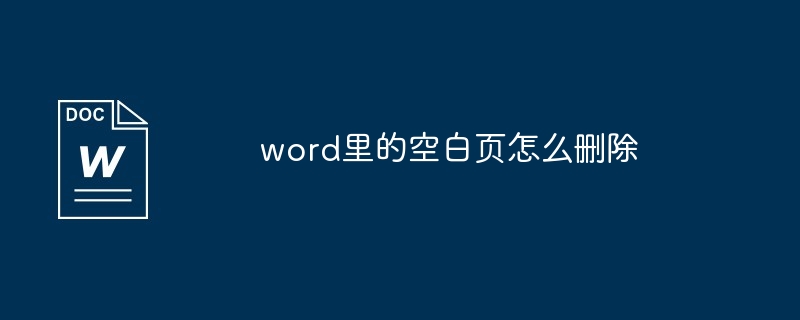 DOC
W

word里的空白页怎么删除